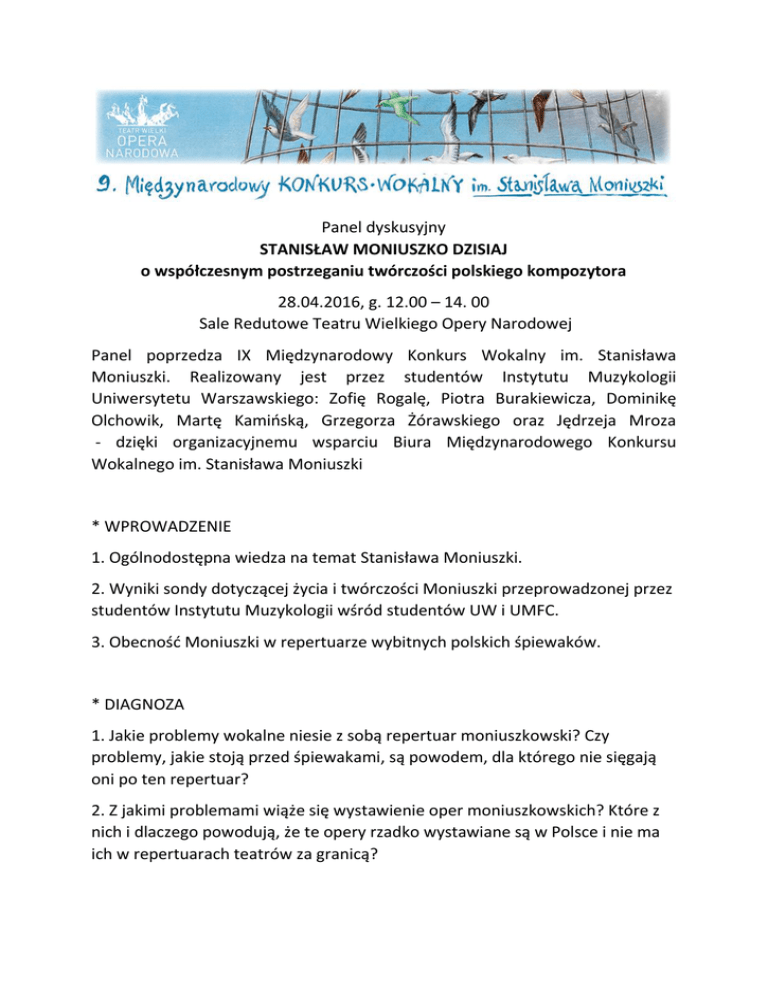 TEATR WIELKI
OPERA
NARODOWA

9. Międzynarodowy KONKURS·WOKALNY im. Stanisława Moniuszki

Panel dyskusyjny
STANISŁAW MONIUSZKO DZISIAJ
o współczesnym postrzeganiu twórczości polskiego kompozytora

28.04.2016, g. 12.00 – 14. 00
Sale Redutowe Teatru Wielkiego Opery Narodowej

Panel poprzedza IX Międzynarodowy Konkurs Wokalny im. Stanisława Moniuszki. Realizowany jest przez studentów Instytutu Muzykologii Uniwersytetu Warszawskiego: Zofię Rogalę, Piotra Burakiewicza, Dominikę Olchowik, Martę Kamińską, Grzegorza Żórawskiego oraz Jędrzeja Mroza - dzięki organizacyjnemu wsparciu Biura Międzynarodowego Konkursu Wokalnego im. Stanisława Moniuszki

* WPROWADZENIE

1. Ogólnodostępna wiedza na temat Stanisława Moniuszki.

2. Wyniki sondy dotyczącej życia i twórczości Moniuszki przeprowadzonej przez studentów Instytutu Muzykologii wśród studentów UW i UMFC.

3. Obecność Moniuszki w repertuarze wybitnych polskich śpiewaków.

* DIAGNOZA

1. Jakie problemy wokalne niesie z sobą repertuar moniuszkowski? Czy problemy, jakie stoją przed śpiewakami, są powodem, dla którego nie sięgają oni po ten repertuar?

2. Z jakimi problemami wiąże się wystawienie oper moniuszkowskich? Które z nich i dlaczego powodują, że te opery rzadko wystawiane są w Polsce i nie ma ich w repertuarach teatrów za granicą?